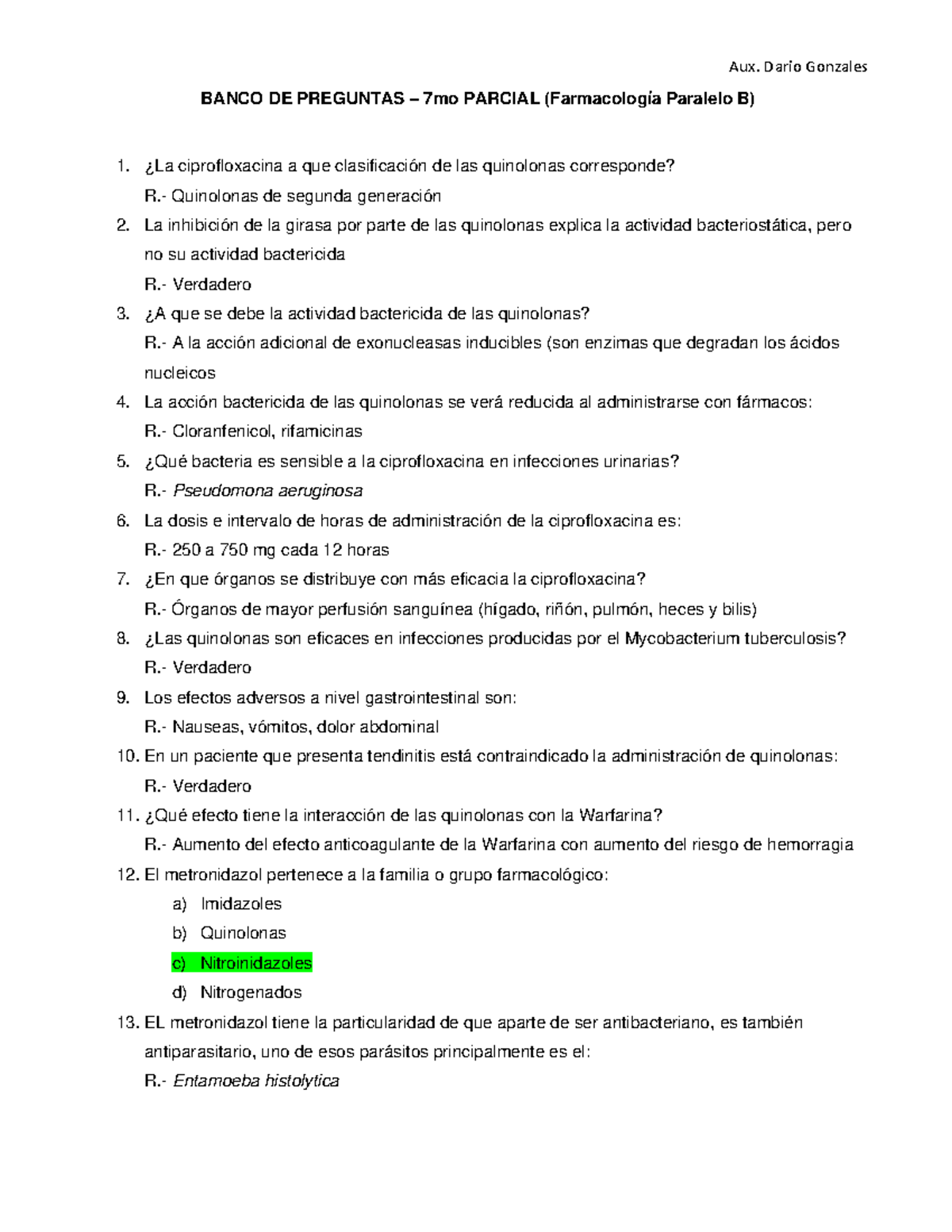 Aux. Dario Gonzales

BANCO DE PREGUNTAS – 7mo PARCIAL (Farmacología Paralelo B)

1. ¿La ciprofloxacina a que clasificación de las quinolonas corresponde?
R.- Quinolonas de segunda generación
2. La inhibición de la girasa por parte de las quinolonas explica la actividad bacteriostática, pero no su actividad bactericida
R.- Verdadero
3. ¿A que se debe la actividad bactericida de las quinolonas?
R.- A la acción adicional de exonucleasas inducibles (son enzimas que degradan los ácidos nucleicos
4. La acción bactericida de las quinolonas se verá reducida al administrarse con fármacos:
R.- Cloranfenicol, rifamicinas
5. ¿Qué bacteria es sensible a la ciprofloxacina en infecciones urinarias?
R.- Pseudomona aeruginosa
6. La dosis e intervalo de horas de administración de la ciprofloxacina es:
R.- 250 a 750 mg cada 12 horas
7. ¿En que órganos se distribuye con más eficacia la ciprofloxacina?
R.- Órganos de mayor perfusión sanguínea (hígado, riñón, pulmón, heces y bilis)
8. ¿Las quinolonas son eficaces en infecciones producidas por el Mycobacterium tuberculosis?
R.- Verdadero
9. Los efectos adversos a nivel gastrointestinal son:
R.- Nauseas, vómitos, dolor abdominal
10. En un paciente que presenta tendinitis está contraindicado la administración de quinolonas:
R.- Verdadero
11. ¿Qué efecto tiene la interacción de las quinolonas con la Warfarina?
R.- Aumento del efecto anticoagulante de la Warfarina con aumento del riesgo de hemorragia
12. El metronidazol pertenece a la familia o grupo farmacológico:
a) Imidazoles
b) Quinolonas
c) Nitroinidazoles
d) Nitrogenados
13. EL metronidazol tiene la particularidad de que aparte de ser antibacteriano, es también antiparasitario, uno de esos parásitos principalmente es el:
R.- Entamoeba histolytica